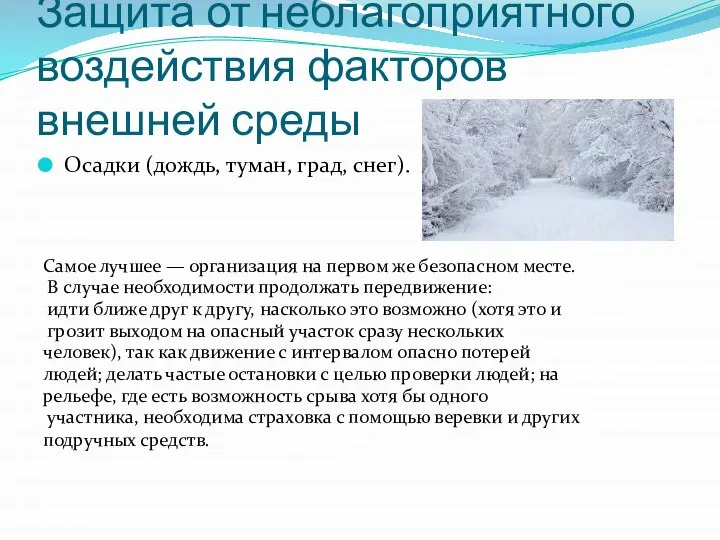 Защита от неблагоприятного воздействия факторов внешней среды

Осадки (дождь, туман, град, снег).

Самое лучшее — организация на первом же безопасном месте. В случае необходимости продолжать передвижение: идти ближе друг к другу, насколько это возможно (хотя это и грозит выходом на опасный участок сразу нескольких человек), так как движение с интервалом опасно потерей людей; делать частые остановки с целью проверки людей; на рельефе, где есть возможность срыва хотя бы одного участника, необходима страховка с помощью веревки и других подручных средств.